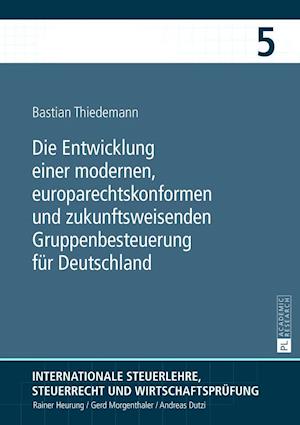 5

Bastian Thiedemann

Die Entwicklung einer modernen, europarechtskonformen und zukunftsweisenden Gruppenbesteuerung für Deutschland

PL ACADEMIC RESEARCH

INTERNATIONALE STEUERLEHRE, STEUERRECHT UND WIRTSCHAFTSPRÜFUNG
Rainer Heurung / Gerd Morgenthaler / Andreas Dutzi